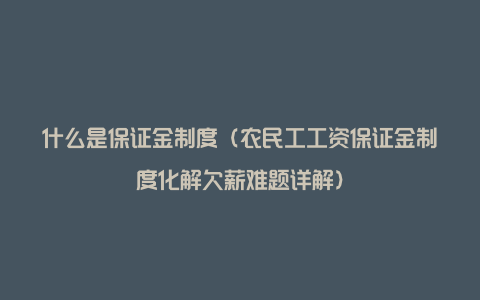 什么是保证金制度（农民工工资保证金制度化解欠薪难题详解）